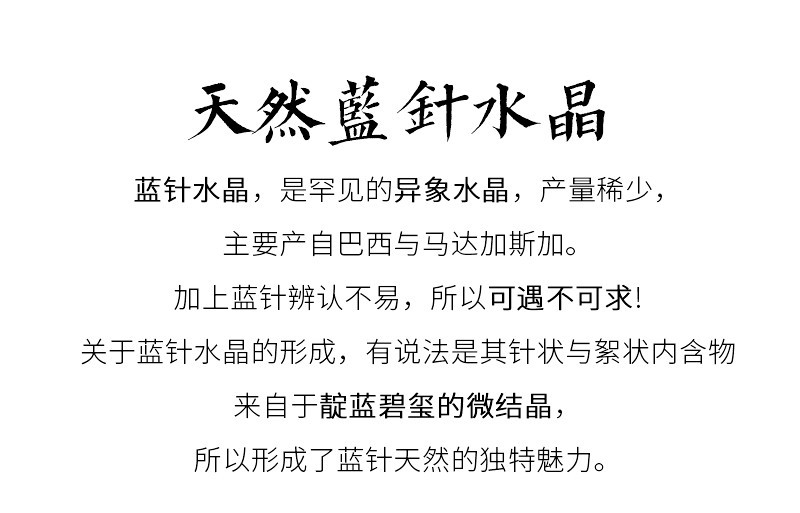 天然藍針水晶

蓝针水晶，是罕见的异象水晶，产量稀少，

主要产自巴西与马达加斯加。

加上蓝针辨认不易，所以可遇不可求!

关于蓝针水晶的形成，有说法是其针状与絮状内含物

来自于靛蓝碧玺的微结晶，

所以形成了蓝针天然的独特魅力。